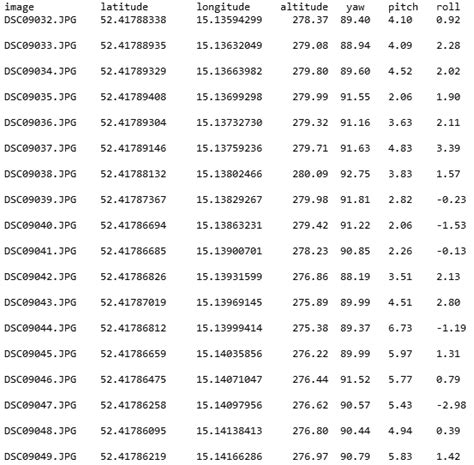 | image | latitude | longitude | altitude | yaw | pitch | roll |
|---|---|---|---|---|---|---|
| DSC09032.JPG | 52.41788338 | 15.13594299 | 278.37 | 89.40 | 4.10 | 0.92 |
| DSC09033.JPG | 52.41788935 | 15.13632049 | 279.08 | 88.94 | 4.09 | 2.28 |
| DSC09034.JPG | 52.41789329 | 15.13663982 | 279.80 | 89.60 | 4.52 | 2.02 |
| DSC09035.JPG | 52.41789408 | 15.13699298 | 279.99 | 91.55 | 2.06 | 1.90 |
| DSC09036.JPG | 52.41789304 | 15.13732730 | 279.32 | 91.16 | 3.63 | 2.11 |
| DSC09037.JPG | 52.41789146 | 15.13759236 | 279.71 | 91.63 | 4.83 | 3.39 |
| DSC09038.JPG | 52.41788132 | 15.13802466 | 280.09 | 92.75 | 3.83 | 1.57 |
| DSC09039.JPG | 52.41787367 | 15.13829267 | 279.98 | 91.81 | 2.82 | -0.23 |
| DSC09040.JPG | 52.41786694 | 15.13863231 | 279.42 | 91.22 | 2.06 | -1.53 |
| DSC09041.JPG | 52.41786685 | 15.13900701 | 278.23 | 90.85 | 2.26 | -0.13 |
| DSC09042.JPG | 52.41786826 | 15.13931599 | 276.86 | 88.19 | 3.51 | 2.13 |
| DSC09043.JPG | 52.41787019 | 15.13969145 | 275.89 | 89.99 | 4.51 | 2.80 |
| DSC09044.JPG | 52.41786812 | 15.13999414 | 275.38 | 89.37 | 6.73 | -1.19 |
| DSC09045.JPG | 52.41786659 | 15.14035856 | 276.22 | 89.99 | 5.97 | 1.31 |
| DSC09046.JPG | 52.41786475 | 15.14071047 | 276.44 | 91.52 | 5.77 | 0.79 |
| DSC09047.JPG | 52.41786258 | 15.14097956 | 276.62 | 90.57 | 5.43 | -2.98 |
| DSC09048.JPG | 52.41786095 | 15.14138413 | 276.80 | 90.44 | 4.94 | 0.39 |
| DSC09049.JPG | 52.41786219 | 15.14166286 | 276.97 | 90.79 | 5.83 | 1.42 |